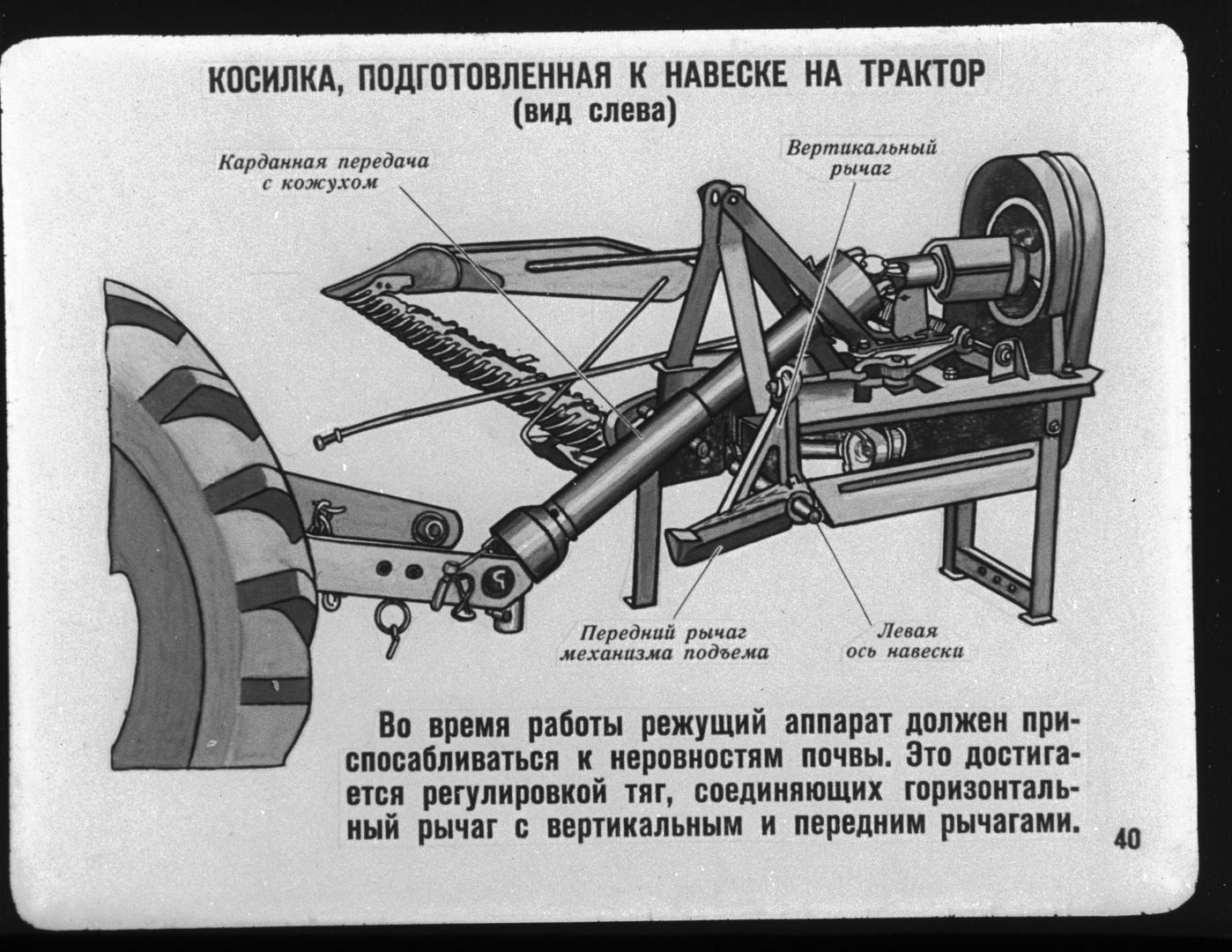 КОСИЛКА, ПОДГОТОВЛЕННАЯ К НАВЕСКЕ НА ТРАКТОР
(вид слева)

Карданная передача с кожухом

Вертикальный рычаг

Передний рычаг механизма подъема

Левая ось навески

Во время работы режущий аппарат должен приспосабливаться к неровностям почвы. Это достигается регулировкой тяг, соединяющих горизонтальный рычаг с вертикальным и передним рычагами.

40